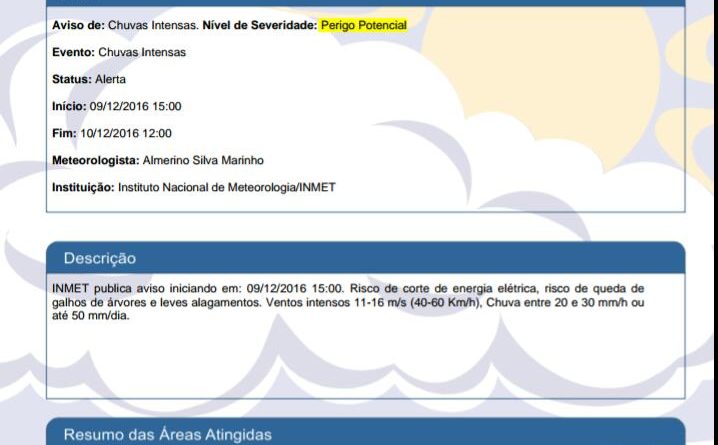 Aviso de: Chuvas Intensas. Nível de Severidade: Perigo Potencial

Evento: Chuvas Intensas

Status: Alerta

Início: 09/12/2016 15:00

Fim: 10/12/2016 12:00

Meteorologista: Almerino Silva Marinho

Instituição: Instituto Nacional de Meteorologia/INMET

Descrição

INMET publica aviso iniciando em: 09/12/2016 15:00. Risco de corte de energia elétrica, risco de queda de galhos de árvores e leves alagamentos. Ventos intensos 11-16 m/s (40-60 Km/h), Chuva entre 20 e 30 mm/h ou até 50 mm/dia.

Resumo das Áreas Atingidas